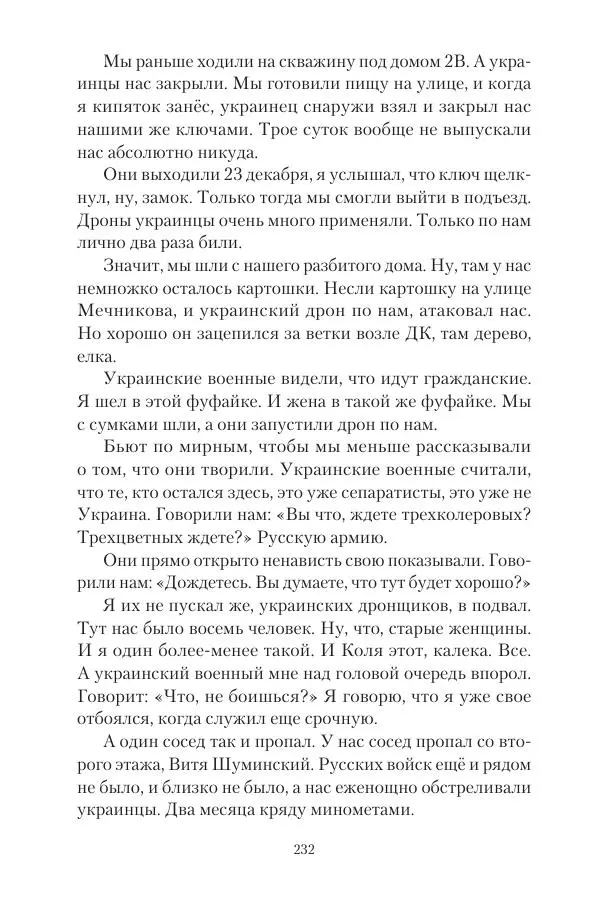 Мы раньше ходили на скважину под домом 2В. А украинцы нас закрыли. Мы готовили пищу на улице, и когда я кипяток занёс, украинец снаружи взял и закрыл нас нашими же ключами. Трое суток вообще не выпускали нас абсолютно никуда.

Они выходили 23 декабря, я услышал, что ключ щелкнул, ну, замок. Только тогда мы смогли выйти в подъезд. Дроны украинцы очень много применяли. Только по нам лично два раза били.

Значит, мы шли с нашего разбитого дома. Ну, там у нас немножко осталось картошки. Несли картошку на улице Мечникова, и украинский дрон по нам, атаковал нас. Но хорошо он зацепился за ветки возле ДК, там дерево, елка.

Украинские военные видели, что идут гражданские. Я шел в этой фуфайке. И жена в такой же фуфайке. Мы с сумками шли, а они запустили дрон по нам.

Бьют по мирным, чтобы мы меньше рассказывали о том, что они творили. Украинские военные считали, что те, кто остался здесь, это уже сепаратисты, это уже не Украина. Говорили нам: «Вы что, ждете трехколеровых? Трехцветных ждете?» Русскую армию.

Они прямо открыто ненависть свою показывали. Говорили нам: «Дождетесь. Вы думаете, что тут будет хорошо?»

Я их не пускал же, украинских дронщиков, в подвал. Тут нас было восемь человек. Ну, что, старые женщины. И я один более-менее такой. И Коля этот, калека. Все. А украинский военный мне над головой очередь впорол. Говорит: «Что, не боишься?» Я говорю, что я уже свое отбоялся, когда служил еще срочную.

А один сосед так и пропал. У нас сосед пропал со второго этажа, Витя Шуминский. Русских войск ещё и рядом не было, и близко не было, а нас еженощно обстреливали украинцы. Два месяца кряду минометами.

232